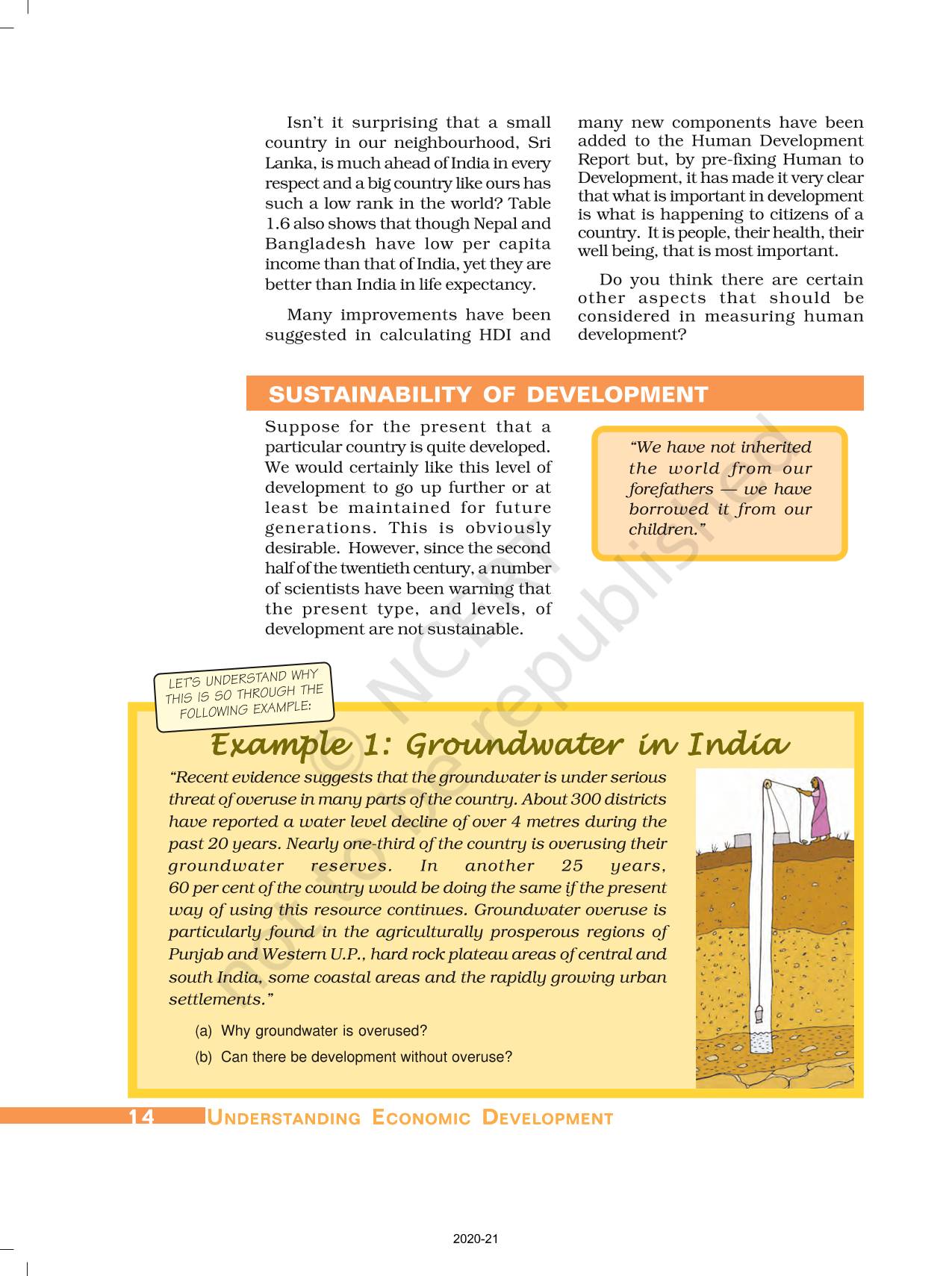 Isn't it surprising that a small country in our neighbourhood, Sri Lanka, is much ahead of India in every respect and a big country like ours has such a low rank in the world? Table 1.6 also shows that though Nepal and Bangladesh have low per capita income than that of India, yet they are better than India in life expectancy.

Many improvements have been suggested in calculating HDI and many new components have been added to the Human Development Report but, by pre-fixing Human to Development, it has made it very clear that what is important in development is what is happening to citizens of a country. It is people, their health, their well being, that is most important.

Do you think there are certain other aspects that should be considered in measuring human development?

SUSTAINABILITY OF DEVELOPMENT

Suppose for the present that a particular country is quite developed. We would certainly like this level of development to go up further or at least be maintained for future generations. This is obviously desirable. However, since the second half of the twentieth century, a number of scientists have been warning that the present type, and levels, of development are not sustainable.

"We have not inherited the world from our forefathers — we have borrowed it from our children."

© NCERT not to be republished

LET'S UNDERSTAND WHY THIS IS SO THROUGH THE FOLLOWING EXAMPLE:

Example 1: Groundwater in India

"Recent evidence suggests that the groundwater is under serious threat of overuse in many parts of the country. About 300 districts have reported a water level decline of over 4 metres during the past 20 years. Nearly one-third of the country is overusing their groundwater reserves. In another 25 years, 60 per cent of the country would be doing the same if the present way of using this resource continues. Groundwater overuse is particularly found in the agriculturally prosperous regions of Punjab and Western U.P., hard rock plateau areas of central and south India, some coastal areas and the rapidly growing urban settlements."

(a) Why groundwater is overused?

(b) Can there be development without overuse?

14 UNDERSTANDING ECONOMIC DEVELOPMENT

2020-21